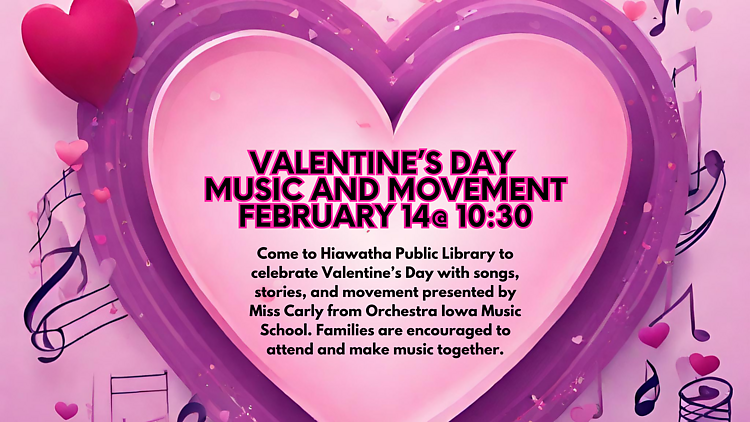 VALENTINE'S DAY
MUSIC AND MOVEMENT
FEBRUARY 14@ 10:30

Come to Hiawatha Public Library to celebrate Valentine's Day with songs, stories, and movement presented by Miss Carly from Orchestra Iowa Music School. Families are encouraged to attend and make music together.